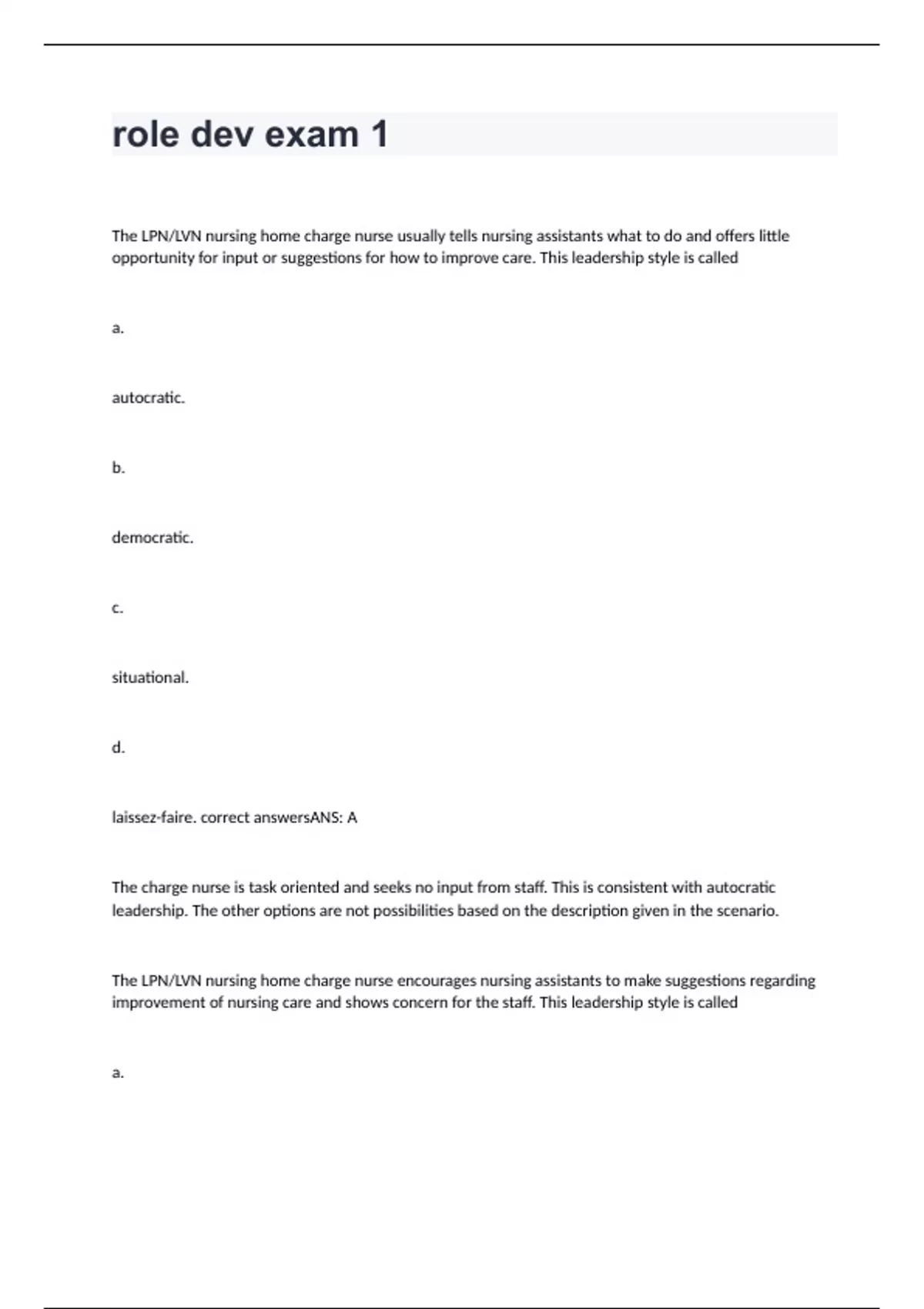 role dev exam 1

The LPN/LVN nursing home charge nurse usually tells nursing assistants what to do and offers little opportunity for input or suggestions for how to improve care. This leadership style is called

a.

autocratic.

b.

democratic.

c.

situational.

d.

laissez-faire. correct answersANS: A

The charge nurse is task oriented and seeks no input from staff. This is consistent with autocratic leadership. The other options are not possibilities based on the description given in the scenario.

The LPN/LVN nursing home charge nurse encourages nursing assistants to make suggestions regarding improvement of nursing care and shows concern for the staff. This leadership style is called

a.